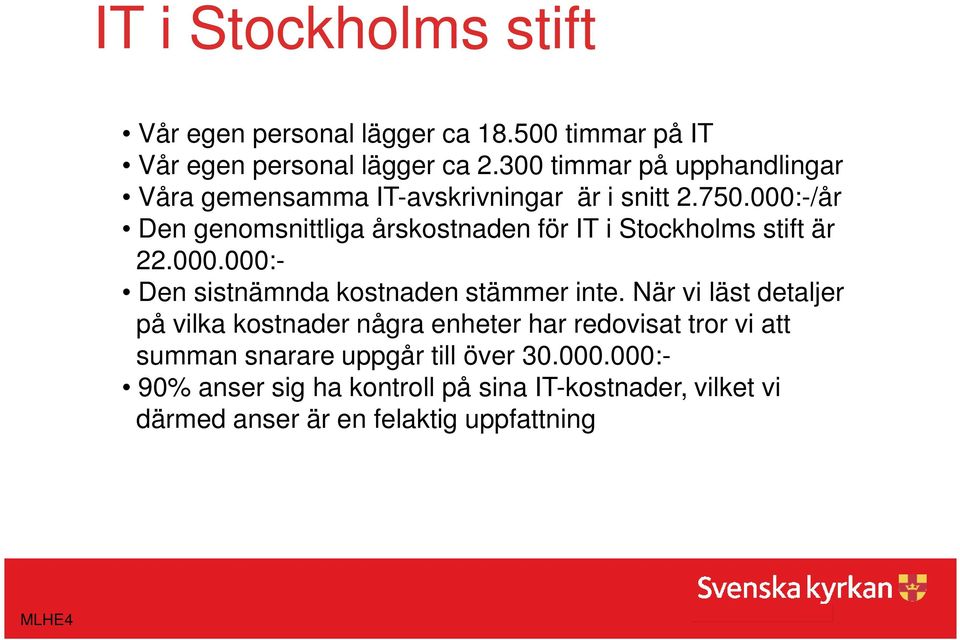 IT i Stockholms stift

• Vår egen personal lägger ca 18.500 timmar på IT
• Vår egen personal lägger ca 2.300 timmar på upphandlingar
• Våra gemensamma IT-avskrivningar är i snitt 2.750.000:-/år
• Den genomsnittliga årskostnaden för IT i Stockholms stift är 22.000.000:-
• Den sistnämnda kostnaden stämmer inte. När vi läst detaljer på vilka kostnader några enheter har redovisat tror vi att summan snarare uppgår till över 30.000.000:-
• 90% anser sig ha kontroll på sina IT-kostnader, vilket vi därmed anser är en felaktig uppfattning

Svenska kyrkan

MLHE4